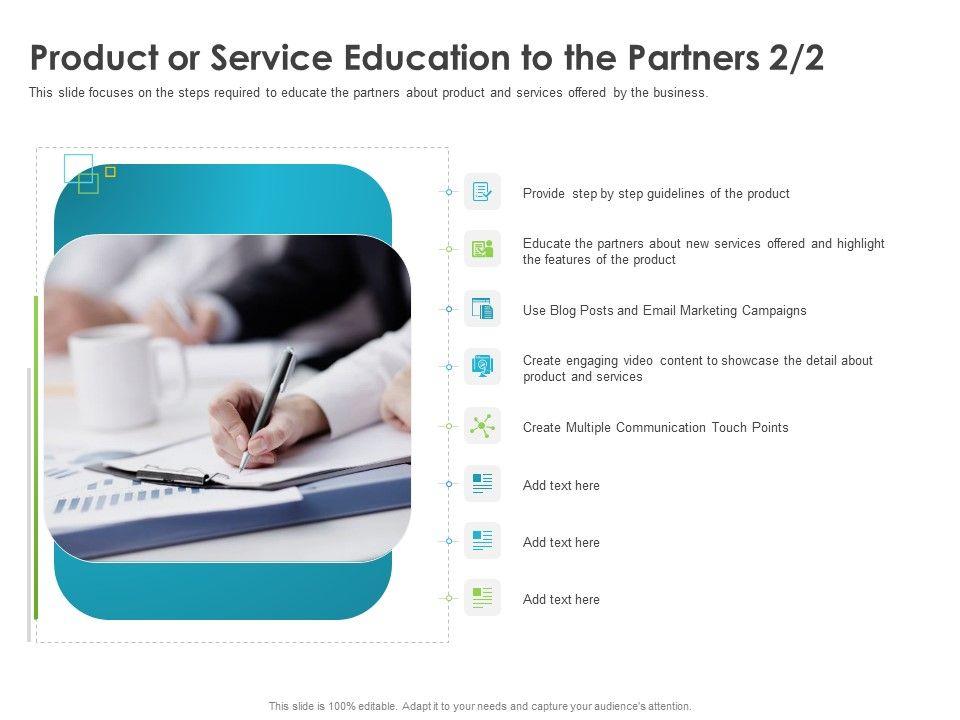 Product or Service Education to the Partners 2/2

This slide focuses on the steps required to educate the partners about product and services offered by the business.

Provide step by step guidelines of the product

Educate the partners about new services offered and highlight the features of the product

Use Blog Posts and Email Marketing Campaigns

Create engaging video content to showcase the detail about product and services

Create Multiple Communication Touch Points

Add text here

Add text here

Add text here

This slide is 100% editable. Adapt it to your needs and capture your audience's attention.